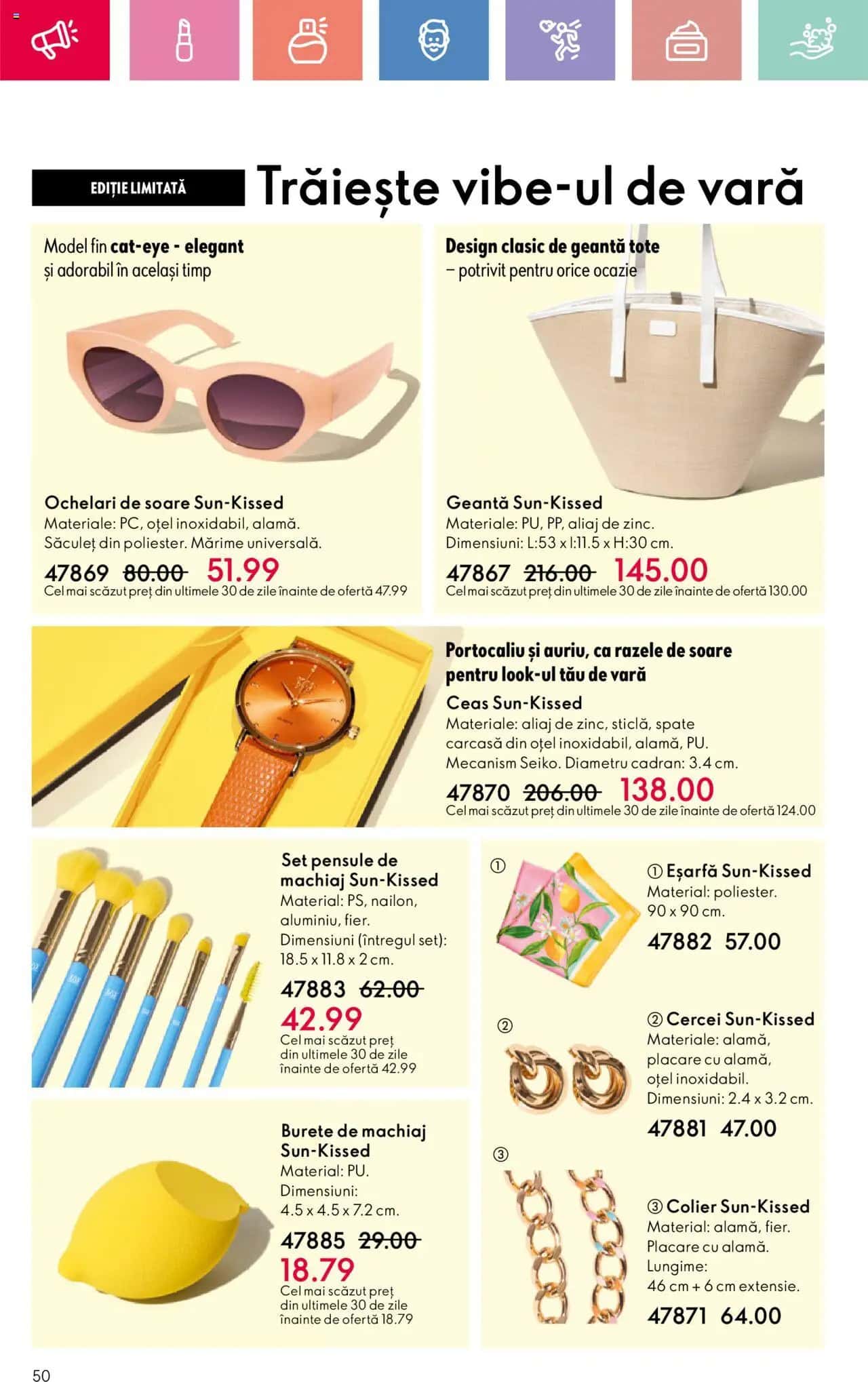 EDIȚIE LIMITATĂ

Trăiește vibe-ul de vară

Model fin cat-eye - elegant
și adorabil în același timp

Ochelari de soare Sun-Kissed
Materiale: PC, oțel inoxidabil, alamă. Săculeț din poliester. Mărime universală.
47869 80.00 51.99
Cel mai scăzut preț din ultimele 30 de zile înainte de ofertă 47.99

Design clasic de geantă tote
– potrivit pentru orice ocazie

Geantă Sun-Kissed
Materiale: PU, PP, aliaj de zinc. Dimensiuni: L:53 x l:11.5 x H:30 cm.
47867 216.00 145.00
Cel mai scăzut preț din ultimele 30 de zile înainte de ofertă 130.00

Portocaliu și auriu, ca razele de soare pentru look-ul tău de vară

Ceas Sun-Kissed
Materiale: aliaj de zinc, sticlă, spate carcasă din oțel inoxidabil, alamă, PU. Mecanism Seiko. Diametru cadran: 3.4 cm.
47870 206.00 138.00
Cel mai scăzut preț din ultimele 30 de zile înainte de ofertă 124.00

Set pensule de machiaj Sun-Kissed
Material: PS, nailon, aluminiu, fier. Dimensiuni (întregul set): 18.5 x 11.8 x 2 cm.
47883 62.00
42.99
Cel mai scăzut preț din ultimele 30 de zile înainte de ofertă 42.99

Burete de machiaj Sun-Kissed
Material: PU. Dimensiuni: 4.5 x 4.5 x 7.2 cm.
47885 29.00
18.79
Cel mai scăzut preț din ultimele 30 de zile înainte de ofertă 18.79

①

① Eșarfă Sun-Kissed
Material: poliester. 90 x 90 cm.
47882 57.00

②

② Cercei Sun-Kissed
Materiale: alamă, placare cu alamă, oțel inoxidabil. Dimensiuni: 2.4 x 3.2 cm.
47881 47.00

③

③ Colier Sun-Kissed
Material: alamă, fier. Placare cu alamă. Lungime: 46 cm + 6 cm extensie.
47871 64.00

50